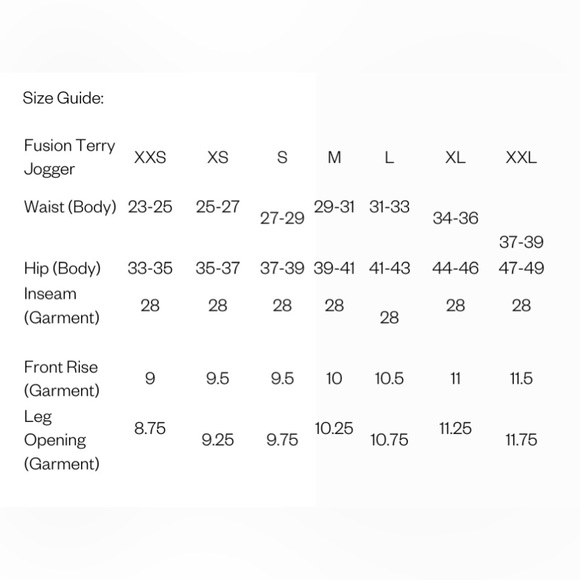 Size Guide:

| Fusion Terry Jogger | XXS | XS | S | M | L | XL | XXL |
|---|---|---|---|---|---|---|---|
| Waist (Body) | 23-25 | 25-27 | 27-29 | 29-31 | 31-33 | 34-36 | 37-39 |
| Hip (Body) | 33-35 | 35-37 | 37-39 | 39-41 | 41-43 | 44-46 | 47-49 |
| Inseam (Garment) | 28 | 28 | 28 | 28 | 28 | 28 | 28 |
| Front Rise (Garment) | 9 | 9.5 | 9.5 | 10 | 10.5 | 11 | 11.5 |
| Leg Opening (Garment) | 8.75 | 9.25 | 9.75 | 10.25 | 10.75 | 11.25 | 11.75 |